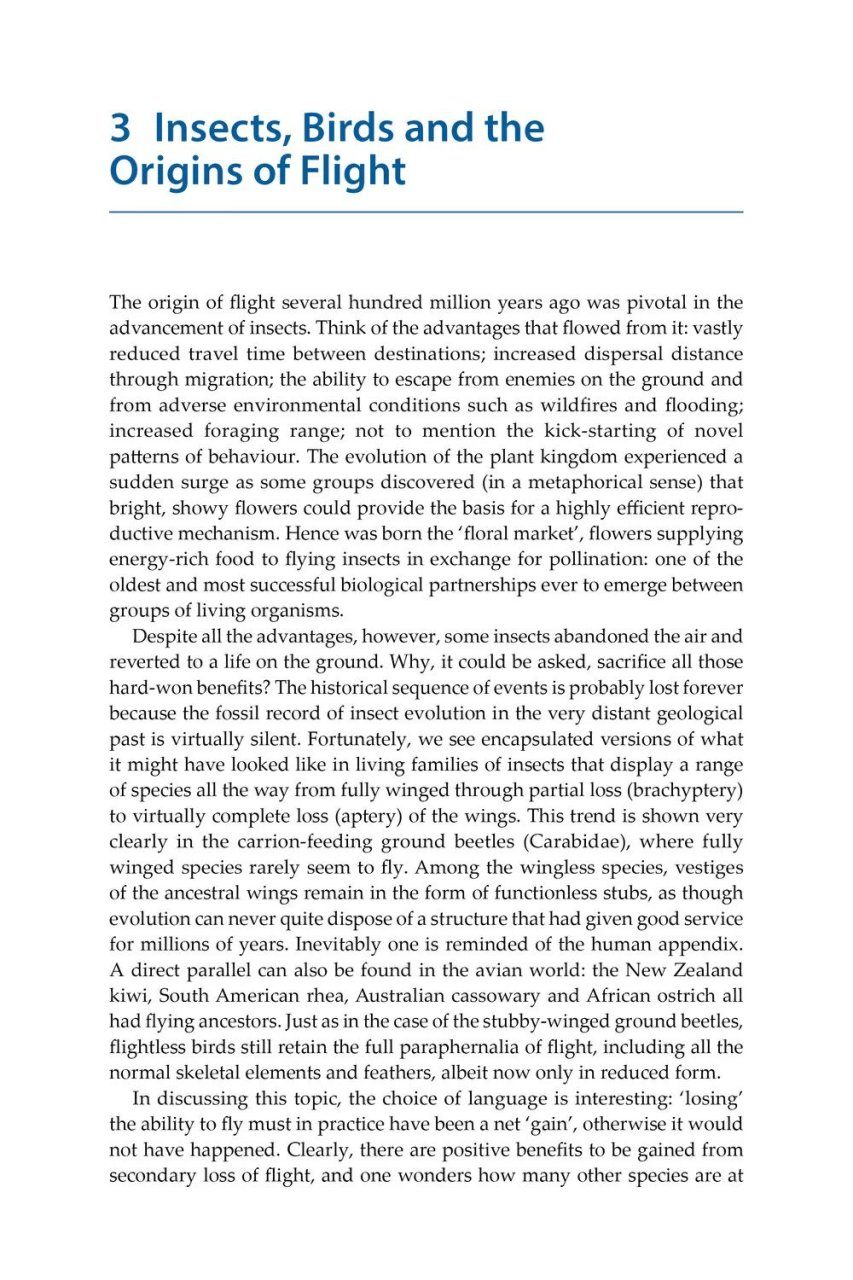 3 Insects, Birds and the Origins of Flight

The origin of flight several hundred million years ago was pivotal in the advancement of insects. Think of the advantages that flowed from it: vastly reduced travel time between destinations; increased dispersal distance through migration; the ability to escape from enemies on the ground and from adverse environmental conditions such as wildfires and flooding; increased foraging range; not to mention the kick-starting of novel patterns of behaviour. The evolution of the plant kingdom experienced a sudden surge as some groups discovered (in a metaphorical sense) that bright, showy flowers could provide the basis for a highly efficient reproductive mechanism. Hence was born the 'floral market', flowers supplying energy-rich food to flying insects in exchange for pollination: one of the oldest and most successful biological partnerships ever to emerge between groups of living organisms.

Despite all the advantages, however, some insects abandoned the air and reverted to a life on the ground. Why, it could be asked, sacrifice all those hard-won benefits? The historical sequence of events is probably lost forever because the fossil record of insect evolution in the very distant geological past is virtually silent. Fortunately, we see encapsulated versions of what it might have looked like in living families of insects that display a range of species all the way from fully winged through partial loss (brachyptery) to virtually complete loss (aptery) of the wings. This trend is shown very clearly in the carrion-feeding ground beetles (Carabidae), where fully winged species rarely seem to fly. Among the wingless species, vestiges of the ancestral wings remain in the form of functionless stubs, as though evolution can never quite dispose of a structure that had given good service for millions of years. Inevitably one is reminded of the human appendix. A direct parallel can also be found in the avian world: the New Zealand kiwi, South American rhea, Australian cassowary and African ostrich all had flying ancestors. Just as in the case of the stubby-winged ground beetles, flightless birds still retain the full paraphernalia of flight, including all the normal skeletal elements and feathers, albeit now only in reduced form.

In discussing this topic, the choice of language is interesting: 'losing' the ability to fly must in practice have been a net 'gain', otherwise it would not have happened. Clearly, there are positive benefits to be gained from secondary loss of flight, and one wonders how many other species are at